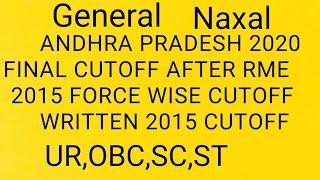 General Naxal
ANDHRA PRADESH 2020
FINAL CUTOFF AFTER RME
2015 FORCE WISE CUTOFF
WRITTEN 2015 CUTOFF
UR,OBC,SC,ST